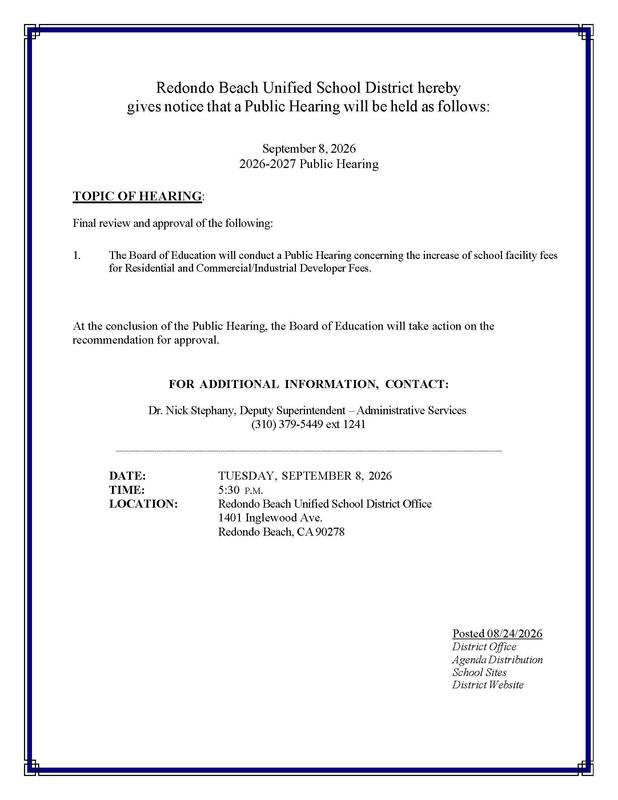 Redondo Beach Unified School District hereby gives notice that a Public Hearing will be held as follows:

September 8, 2026
2026-2027 Public Hearing

TOPIC OF HEARING:

Final review and approval of the following:

1. The Board of Education will conduct a Public Hearing concerning the increase of school facility fees for Residential and Commercial/Industrial Developer Fees.

At the conclusion of the Public Hearing, the Board of Education will take action on the recommendation for approval.

FOR ADDITIONAL INFORMATION, CONTACT:

Dr. Nick Stephany, Deputy Superintendent – Administrative Services
(310) 379-5449 ext 1241

DATE: TUESDAY, SEPTEMBER 8, 2026
TIME: 5:30 P.M.
LOCATION: Redondo Beach Unified School District Office
1401 Inglewood Ave.
Redondo Beach, CA 90278

Posted 08/24/2026
District Office
Agenda Distribution
School Sites
District Website